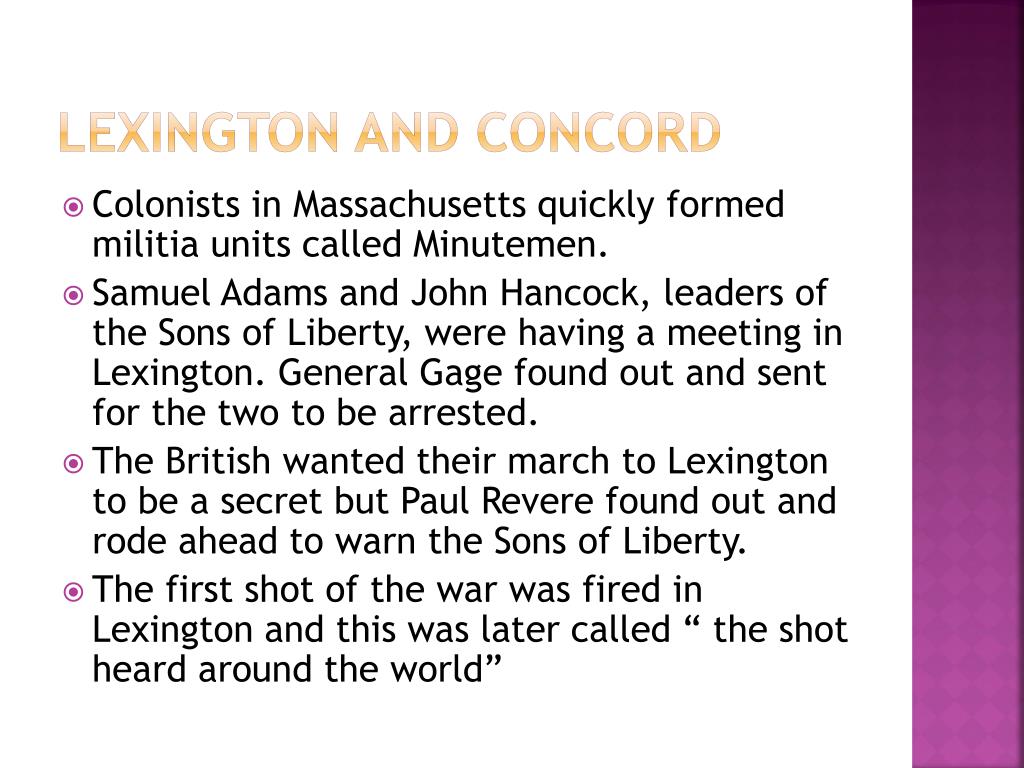 LEXINGTON AND CONCORD

Colonists in Massachusetts quickly formed militia units called Minutemen.

Samuel Adams and John Hancock, leaders of the Sons of Liberty, were having a meeting in Lexington. General Gage found out and sent for the two to be arrested.

The British wanted their march to Lexington to be a secret but Paul Revere found out and rode ahead to warn the Sons of Liberty.

The first shot of the war was fired in Lexington and this was later called “ the shot heard around the world”